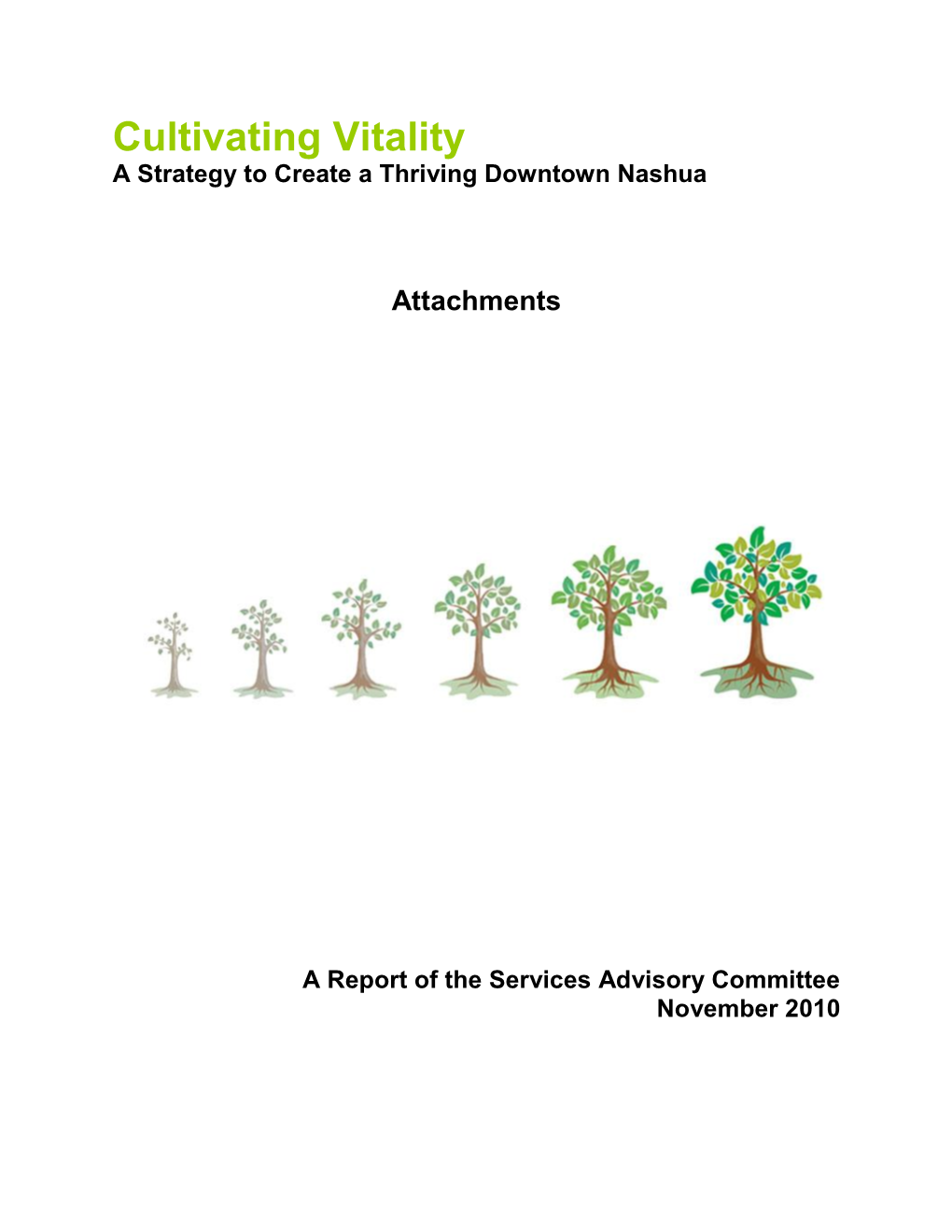 Cultivating Vitality
A Strategy to Create a Thriving Downtown Nashua

Attachments

A Report of the Services Advisory Committee
November 2010